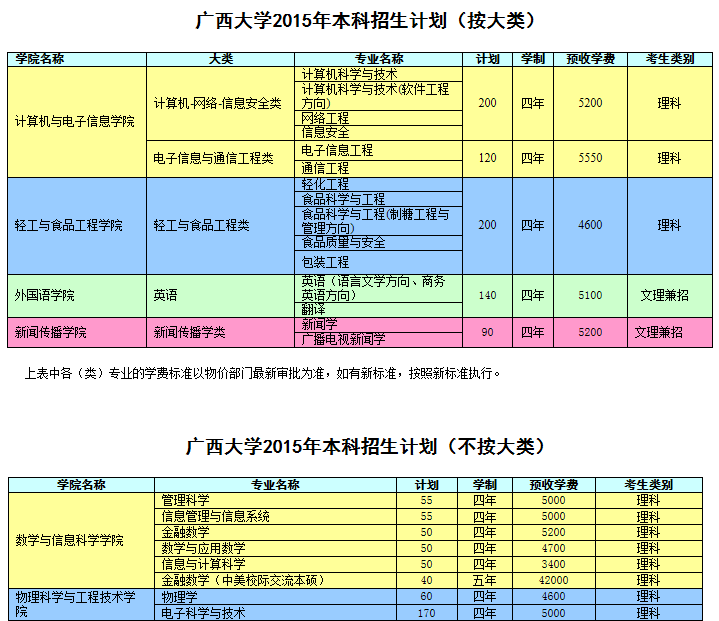 广西大学2015年本科招生计划（按大类）

| 学院名称 | 大类 | 专业名称 | 计划 | 学制 | 预收学费 | 考生类别 |
|---|---|---|---|---|---|---|
| 计算机与电子信息学院 | 计算机-网络-信息安全类 | 计算机科学与技术 | 200 | 四年 | 5200 | 理科 |
| | | 计算机科学与技术(软件工程方向) | | | | |
| | | 网络工程 | | | | |
| | | 信息安全 | | | | |
| | 电子信息与通信工程类 | 电子信息工程 | 120 | 四年 | 5550 | 理科 |
| | | 通信工程 | | | | |
| 轻工与食品工程学院 | 轻工与食品工程类 | 轻化工程 | 200 | 四年 | 4600 | 理科 |
| | | 食品科学与工程 | | | | |
| | | 食品科学与工程(制糖工程与管理方向) | | | | |
| | | 食品质量与安全 | | | | |
| | | 包装工程 | | | | |
| 外国语学院 | 英语 | 英语（语言文学方向、商务英语方向） | 140 | 四年 | 5100 | 文理兼招 |
| | | 翻译 | | | | |
| 新闻传播学院 | 新闻传播学类 | 新闻学 | 90 | 四年 | 5200 | 文理兼招 |
| | | 广播电视新闻学 | | | | |

上表中各（类）专业的学费标准以物价部门最新审批为准，如有新标准，按照新标准执行。

广西大学2015年本科招生计划（不按大类）

| 学院名称 | 专业名称 | 计划 | 学制 | 预收学费 | 考生类别 |
|---|---|---|---|---|---|
| 数学与信息科学学院 | 管理科学 | 55 | 四年 | 5000 | 理科 |
| | 信息管理与信息系统 | 55 | 四年 | 5000 | 理科 |
| | 金融数学 | 50 | 四年 | 5200 | 理科 |
| | 数学与应用数学 | 50 | 四年 | 4700 | 理科 |
| | 信息与计算科学 | 50 | 四年 | 3400 | 理科 |
| | 金融数学（中美校际交流本硕） | 40 | 五年 | 42000 | 理科 |
| 物理科学与工程技术学院 | 物理学 | 60 | 四年 | 4600 | 理科 |
| | 电子科学与技术 | 170 | 四年 | 5000 | 理科 |